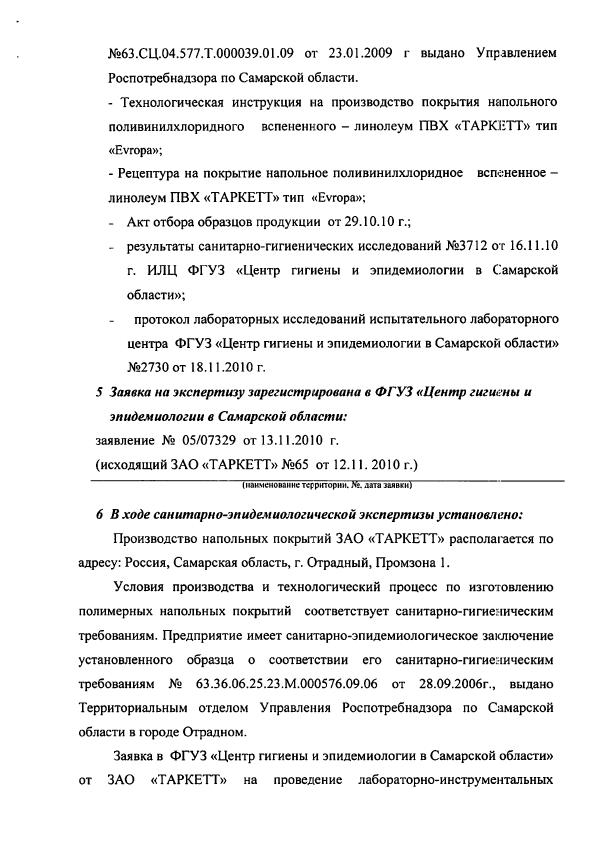 №63.СЦ.04.577.Т.000039.01.09 от 23.01.2009 г выдано Управлением Роспотребнадзора по Самарской области.

- Технологическая инструкция на производство покрытия напольного поливинилхлоридного вспененного – линолеум ПВХ «ТАРКЕТТ» тип «Evropa»;

- Рецептура на покрытие напольное поливинилхлоридное вспененное – линолеум ПВХ «ТАРКЕТТ» тип «Evropa»;

- Акт отбора образцов продукции от 29.10.10 г.;

- результаты санитарно-гигиенических исследований №3712 от 16.11.10 г. ИЛЦ ФГУЗ «Центр гигиены и эпидемиологии в Самарской области»;

- протокол лабораторных исследований испытательного лабораторного центра ФГУЗ «Центр гигиены и эпидемиологии в Самарской области» №2730 от 18.11.2010 г.

5 Заявка на экспертизу зарегистрирована в ФГУЗ «Центр гигиены и эпидемиологии в Самарской области:

заявление № 05/07329 от 13.11.2010 г.

(исходящий ЗАО «ТАРКЕТТ» №65 от 12.11. 2010 г.)

(наименование территории, №. дата заявки)

6 В ходе санитарно-эпидемиологической экспертизы установлено:

Производство напольных покрытий ЗАО «ТАРКЕТТ» располагается по адресу: Россия, Самарская область, г. Отрадный, Промзона 1.

Условия производства и технологический процесс по изготовлению полимерных напольных покрытий соответствует санитарно-гигиеническим требованиям. Предприятие имеет санитарно-эпидемиологическое заключение установленного образца о соответствии его санитарно-гигиеническим требованиям № 63.36.06.25.23.М.000576.09.06 от 28.09.2006г., выдано Территориальным отделом Управления Роспотребнадзора по Самарской области в городе Отрадном.

Заявка в ФГУЗ «Центр гигиены и эпидемиологии в Самарской области» от ЗАО «ТАРКЕТТ» на проведение лабораторно-инструментальных